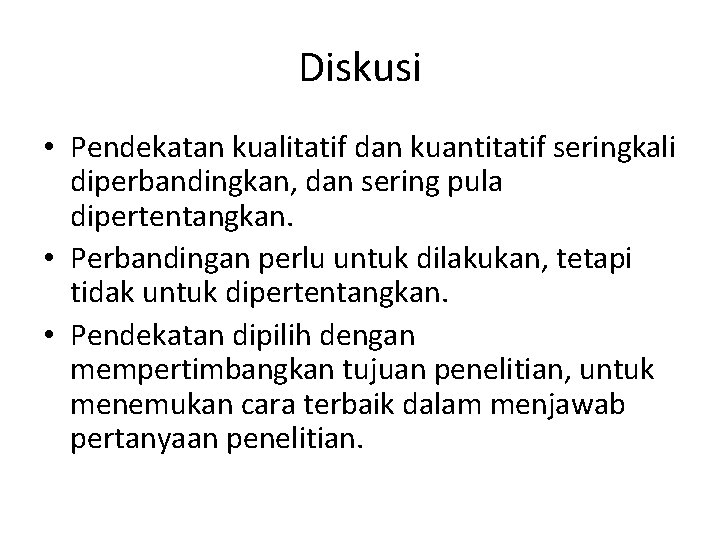 Diskusi

• Pendekatan kualitatif dan kuantitatif seringkali diperbandingkan, dan sering pula dipertentangkan.
• Perbandingan perlu untuk dilakukan, tetapi tidak untuk dipertentangkan.
• Pendekatan dipilih dengan mempertimbangkan tujuan penelitian, untuk menemukan cara terbaik dalam menjawab pertanyaan penelitian.